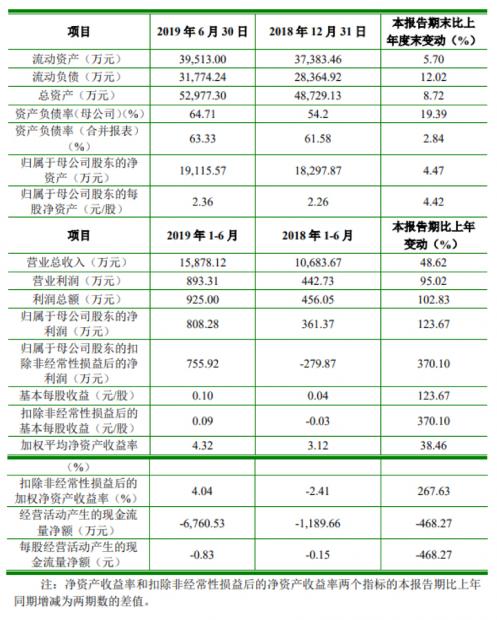 | 项目 | 2019年6月30日 | 2018年12月31日 | 本报告期末比上年度末变动（%） |
|---|---|---|---|
| 流动资产（万元） | 39,513.00 | 37,383.46 | 5.70 |
| 流动负债（万元） | 31,774.24 | 28,364.92 | 12.02 |
| 总资产（万元） | 52,977.30 | 48,729.13 | 8.72 |
| 资产负债率（母公司）(%) | 64.71 | 54.2 | 19.39 |
| 资产负债率（合并报表）(%) | 63.33 | 61.58 | 2.84 |
| 归属于母公司股东的净资产（万元） | 19,115.57 | 18,297.87 | 4.47 |
| 归属于母公司股东的每股净资产（元/股） | 2.36 | 2.26 | 4.42 |
| 项目 | 2019年1-6月 | 2018年1-6月 | 本报告期比上年变动（%） |
| 营业总收入（万元） | 15,878.12 | 10,683.67 | 48.62 |
| 营业利润（万元） | 893.31 | 442.73 | 95.02 |
| 利润总额（万元） | 925.00 | 456.05 | 102.83 |
| 归属于母公司股东的净利润（万元） | 808.28 | 361.37 | 123.67 |
| 归属于母公司股东的扣除非经常性损益后的净利润（万元） | 755.92 | -279.87 | 370.10 |
| 基本每股收益（元/股） | 0.10 | 0.04 | 123.67 |
| 扣除非经常性损益后的基本每股收益（元/股） | 0.09 | -0.03 | 370.10 |
| 加权平均净资产收益率 | 4.32 | 3.12 | 38.46 |
| （%） |  |  |  |
| 扣除非经常性损益后的加权净资产收益率（%） | 4.04 | -2.41 | 267.63 |
| 经营活动产生的现金流量净额（万元） | -6,760.53 | -1,189.66 | -468.27 |
| 每股经营活动产生的现金流量净额（元） | -0.83 | -0.15 | -468.27 |

注：净资产收益率和扣除非经常性损益后的净资产收益率两个指标的本报告期比上年同期增减为两期数的差值。